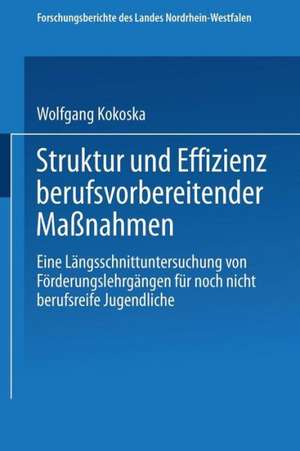 Forschungsberichte des Landes Nordrhein-Westfalen

Wolfgang Kokoska

Struktur und Effizienz berufsvorbereitender Maßnahmen

Eine Längsschnittuntersuchung von Förderungslehrgängen für noch nicht berufsreife Jugendliche